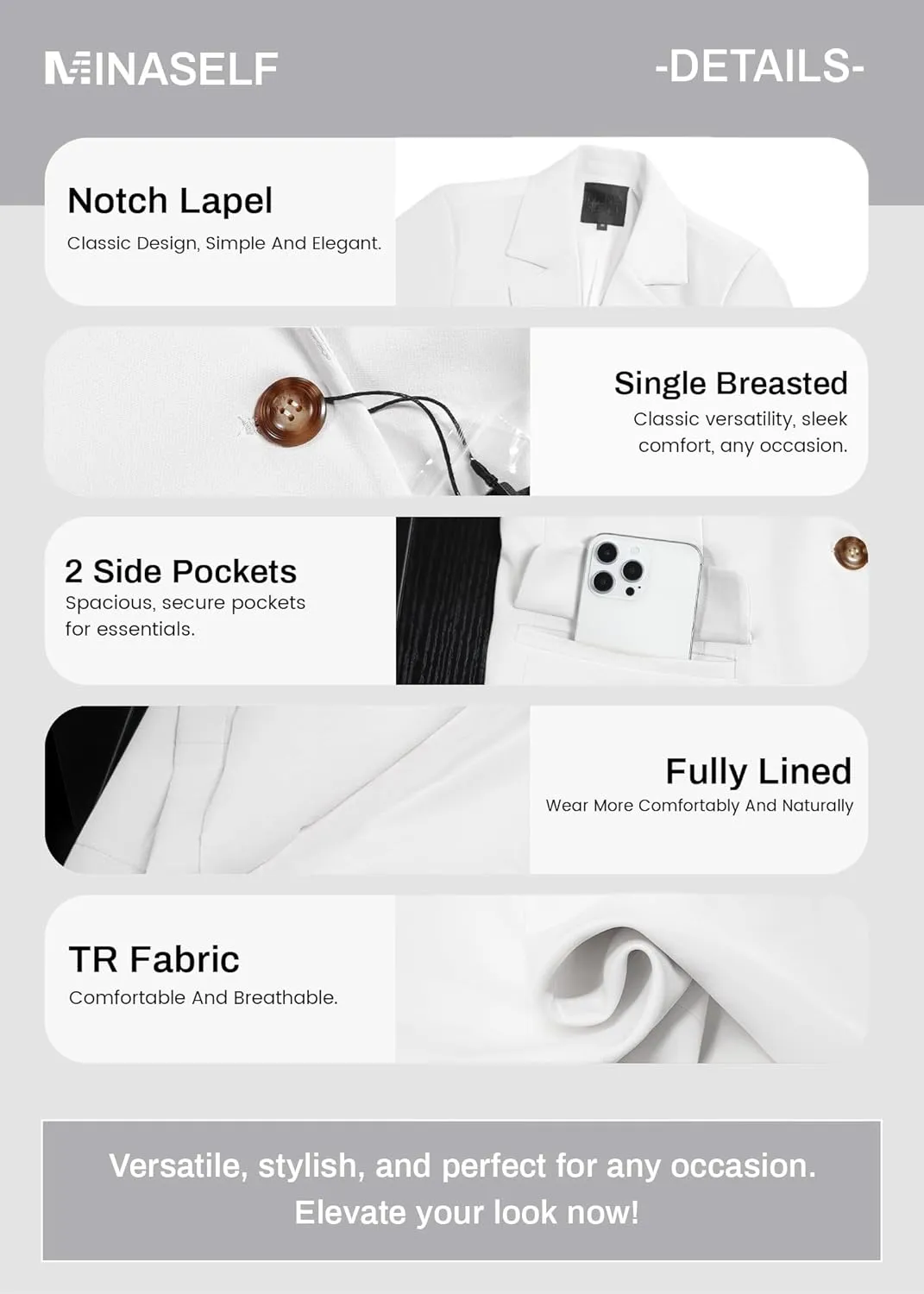 MINASELF

-DETAILS-

Notch Lapel

Classic Design, Simple And Elegant.

Single Breasted

Classic versatility, sleek comfort, any occasion.

2 Side Pockets

Spacious, secure pockets for essentials.

Fully Lined

Wear More Comfortably And Naturally

TR Fabric

Comfortable And Breathable.

Versatile, stylish, and perfect for any occasion.
Elevate your look now!